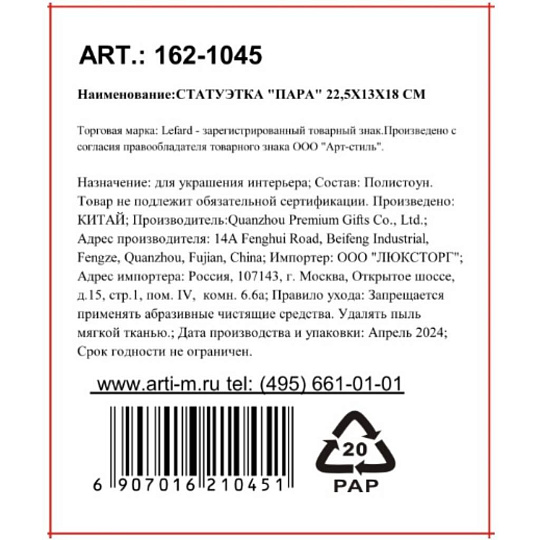 ART.: 162-1045

Наименование:СТАТУЭТКА "ПАРА" 22,5Х13Х18 СМ

Торговая марка: Lefard - зарегистрированный товарный знак.Произведено с согласия правообладателя товарного знака ООО "Арт-стиль".

Назначение: для украшения интерьера; Состав: Полистоун. Товар не подлежит обязательной сертификации. Произведено: КИТАЙ; Производитель:Quanzhou Premium Gifts Co., Ltd.; Адрес производителя: 14A Fenghui Road, Beifeng Industrial, Fengze, Quanzhou, Fujian, China; Импортер: ООО "ЛЮКСТОРГ"; Адрес импортера: Россия, 107143, г. Москва, Открытое шоссе, д.15, стр.1, пом. IV, комн. 6.6а; Правило ухода: Запрещается применять абразивные чистящие средства. Удалять пыль мягкой тканью.; Дата производства и упаковки: Апрель 2024; Срок годности не ограничен.

www.arti-m.ru tel: (495) 661-01-01

6 907016 210451

20
PAP